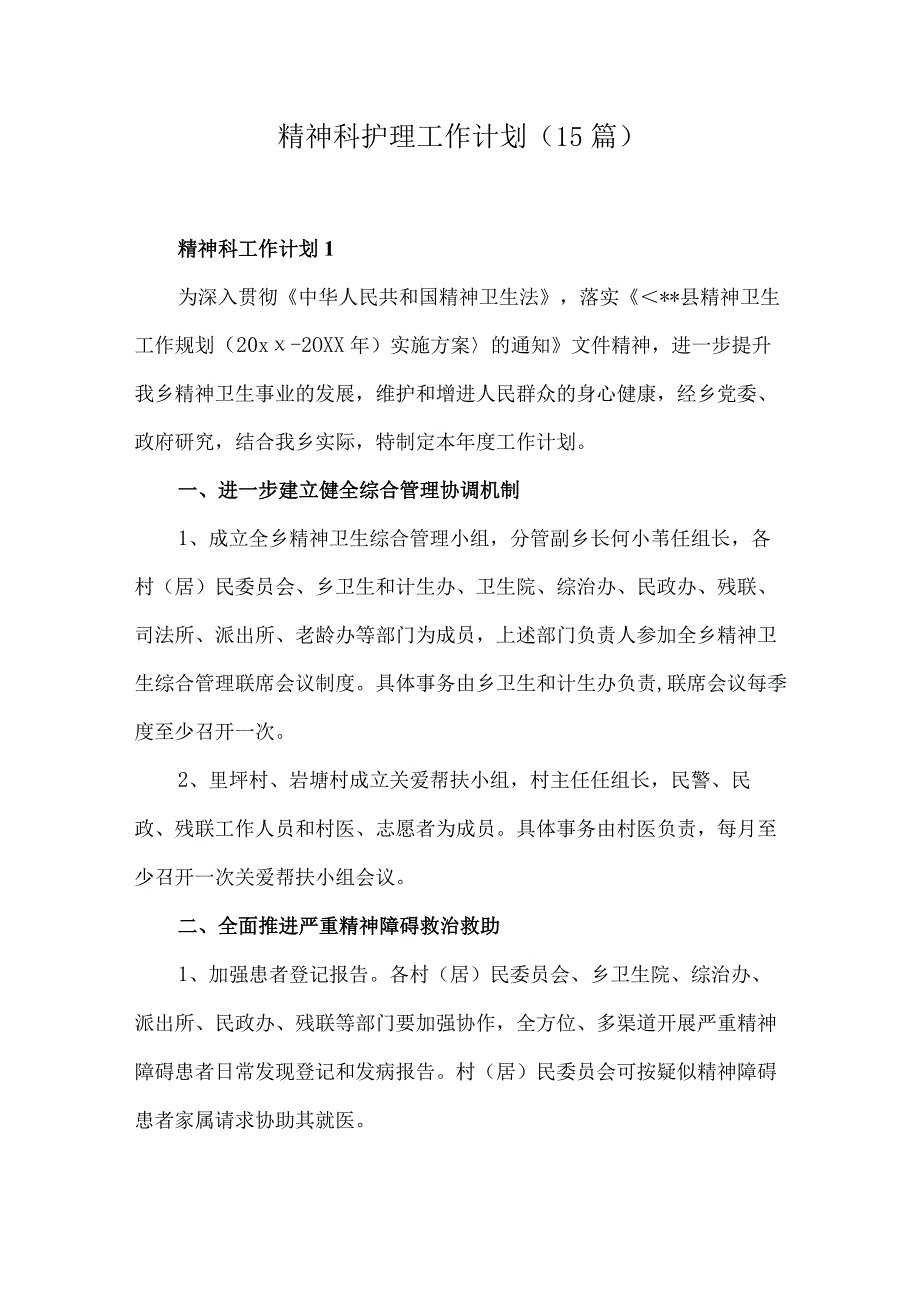 精神科护理工作计划（15篇）

精神科工作计划1

为深入贯彻《中华人民共和国精神卫生法》，落实《＜**县精神卫生工作规划（20xx-20XX年）实施方案〉的通知》文件精神，进一步提升我乡精神卫生事业的发展，维护和增进人民群众的身心健康，经乡党委、政府研究，结合我乡实际，特制定本年度工作计划。

一、进一步建立健全综合管理协调机制

1、成立全乡精神卫生综合管理小组，分管副乡长何小苇任组长，各村（居）民委员会、乡卫生和计生办、卫生院、综治办、民政办、残联、司法所、派出所、老龄办等部门为成员，上述部门负责人参加全乡精神卫生综合管理联席会议制度。具体事务由乡卫生和计生办负责，联席会议每季度至少召开一次。

2、里坪村、岩塘村成立关爱帮扶小组，村主任任组长，民警、民政、残联工作人员和村医、志愿者为成员。具体事务由村医负责，每月至少召开一次关爱帮扶小组会议。

二、全面推进严重精神障碍救治救助

1、加强患者登记报告。各村（居）民委员会、乡卫生院、综治办、派出所、民政办、残联等部门要加强协作，全方位、多渠道开展严重精神障碍患者日常发现登记和发病报告。村（居）民委员会可按疑似精神障碍患者家属请求协助其就医。